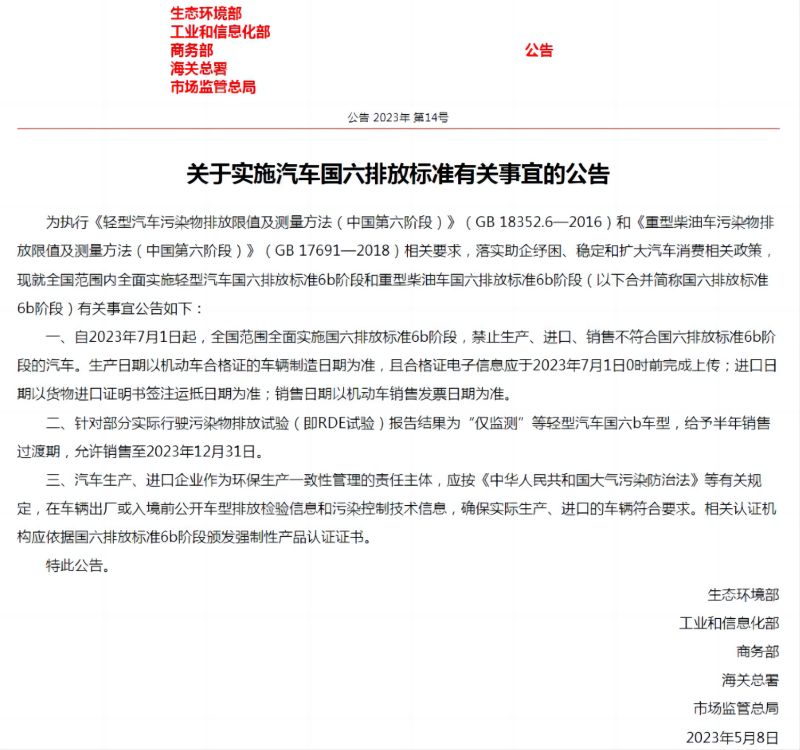 生态环境部
工业和信息化部
商务部
海关总署
市场监管总局

公告

公告 2023年 第14号

关于实施汽车国六排放标准有关事宜的公告

为执行《轻型汽车污染物排放限值及测量方法（中国第六阶段）》（GB 18352.6—2016）和《重型柴油车污染物排放限值及测量方法（中国第六阶段）》（GB 17691—2018）相关要求，落实助企纾困、稳定和扩大汽车消费相关政策，现就全国范围内全面实施轻型汽车国六排放标准6b阶段和重型柴油车国六排放标准6b阶段（以下合并简称国六排放标准6b阶段）有关事宜公告如下：

一、自2023年7月1日起，全国范围全面实施国六排放标准6b阶段，禁止生产、进口、销售不符合国六排放标准6b阶段的汽车。生产日期以机动车合格证的车辆制造日期为准，且合格证电子信息应于2023年7月1日0时前完成上传；进口日期以货物进口证明书签注运抵日期为准；销售日期以机动车销售发票日期为准。

二、针对部分实际行驶污染物排放试验（即RDE试验）报告结果为“仅监测”等轻型汽车国六b车型，给予半年销售过渡期，允许销售至2023年12月31日。

三、汽车生产、进口企业作为环保生产一致性管理的责任主体，应按《中华人民共和国大气污染防治法》等有关规定，在车辆出厂或入境前公开车型排放检验信息和污染控制技术信息，确保实际生产、进口的车辆符合要求。相关认证机构应依据国六排放标准6b阶段颁发强制性产品认证证书。

特此公告。

生态环境部
工业和信息化部
商务部
海关总署
市场监管总局
2023年5月8日